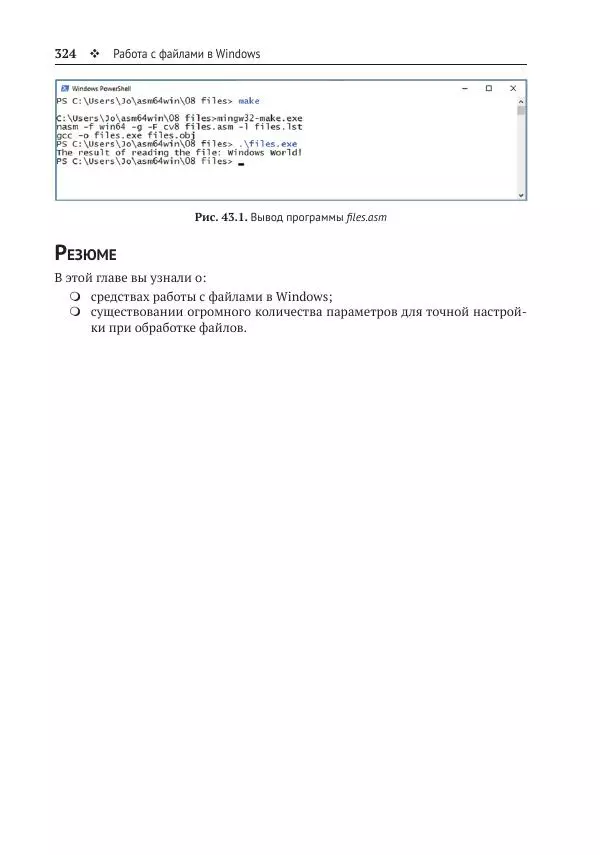 324 ❖ Работа с файлами в Windows

Windows PowerShell

PS C:\Users\Jo\asm64win\08 files> make

C:\Users\Jo\asm64win\08 files>mingw32-make.exe
nasm -f win64 -g -F cv8 files.asm -l files.lst
gcc -o files.exe files.obj
PS C:\Users\Jo\asm64win\08 files> .\files.exe
The result of reading the file: Windows World!
PS C:\Users\Jo\asm64win\08 files>

Рис. 43.1. Вывод программы files.asm

Резюме

В этой главе вы узнали о:

❍ средствах работы с файлами в Windows;
❍ существовании огромного количества параметров для точной настройки при обработке файлов.